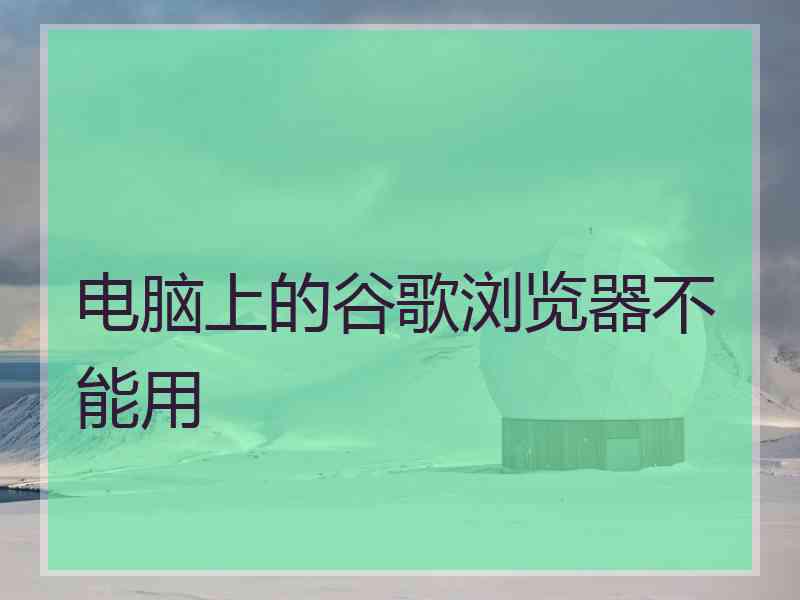 电脑上的谷歌浏览器不能用